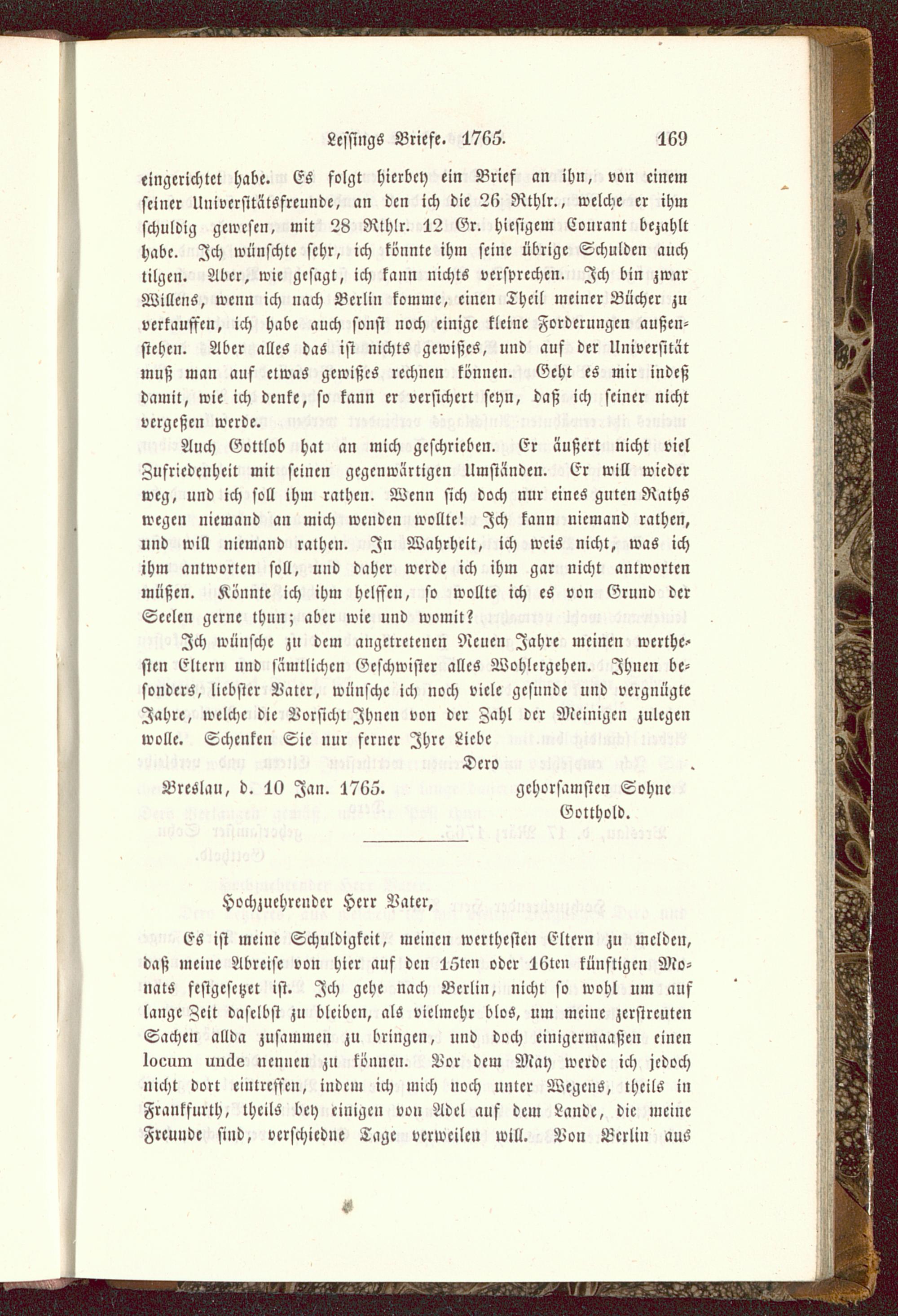 Lessings Briefe. 1765. 169

eingerichtet habe. Es folgt hierbey ein Brief an ihn, von einem seiner Universitätsfreunde, an den ich die 26 Rthlr., welche er ihm schuldig gewesen, mit 28 Rthlr. 12 Gr. hiesigem Courant bezahlt habe. Ich wünschte sehr, ich könnte ihm seine übrige Schulden auch tilgen. Aber, wie gesagt, ich kann nichts versprechen. Ich bin zwar Willens, wenn ich nach Berlin komme, einen Theil meiner Bücher zu verkauffen, ich habe auch sonst noch einige kleine Forderungen außenstehen. Aber alles das ist nichts gewißes, und auf der Universität muß man auf etwas gewißes rechnen können. Geht es mir indeß damit, wie ich denke, so kann er versichert seyn, daß ich seiner nicht vergeßen werde.

Auch Gottlob hat an mich geschrieben. Er äußert nicht viel Zufriedenheit mit seinen gegenwärtigen Umständen. Er will wieder weg, und ich soll ihm rathen. Wenn sich doch nur eines guten Raths wegen niemand an mich wenden wollte! Ich kann niemand rathen, und will niemand rathen. In Wahrheit, ich weis nicht, was ich ihm antworten soll, und daher werde ich ihm gar nicht antworten müßen. Könnte ich ihm helffen, so wollte ich es von Grund der Seelen gerne thun; aber wie und womit?

Ich wünsche zu dem angetretenen Neuen Jahre meinen werthesten Eltern und sämtlichen Geschwister alles Wohlergehen. Ihnen besonders, liebster Vater, wünsche ich noch viele gesunde und vergnügte Jahre, welche die Vorsicht Ihnen von der Zahl der Meinigen zulegen wolle. Schenken Sie nur ferner Ihre Liebe

Dero

Breslau, d. 10 Jan. 1765. gehorsamsten Sohne Gotthold.

Hochzuehrender Herr Vater,

Es ist meine Schuldigkeit, meinen werthesten Eltern zu melden, daß meine Abreise von hier auf den 15ten oder 16ten künftigen Monats festgesetzet ist. Ich gehe nach Berlin, nicht so wohl um auf lange Zeit daselbst zu bleiben, als vielmehr blos, um meine zerstreuten Sachen allda zusammen zu bringen, und doch einigermaaßen einen locum unde nennen zu können. Vor dem May werde ich jedoch nicht dort eintreffen, indem ich mich noch unter Wegens, theils in Frankfurth, theils bey einigen von Adel auf dem Lande, die meine Freunde sind, verschiedne Tage verweilen will. Von Berlin aus